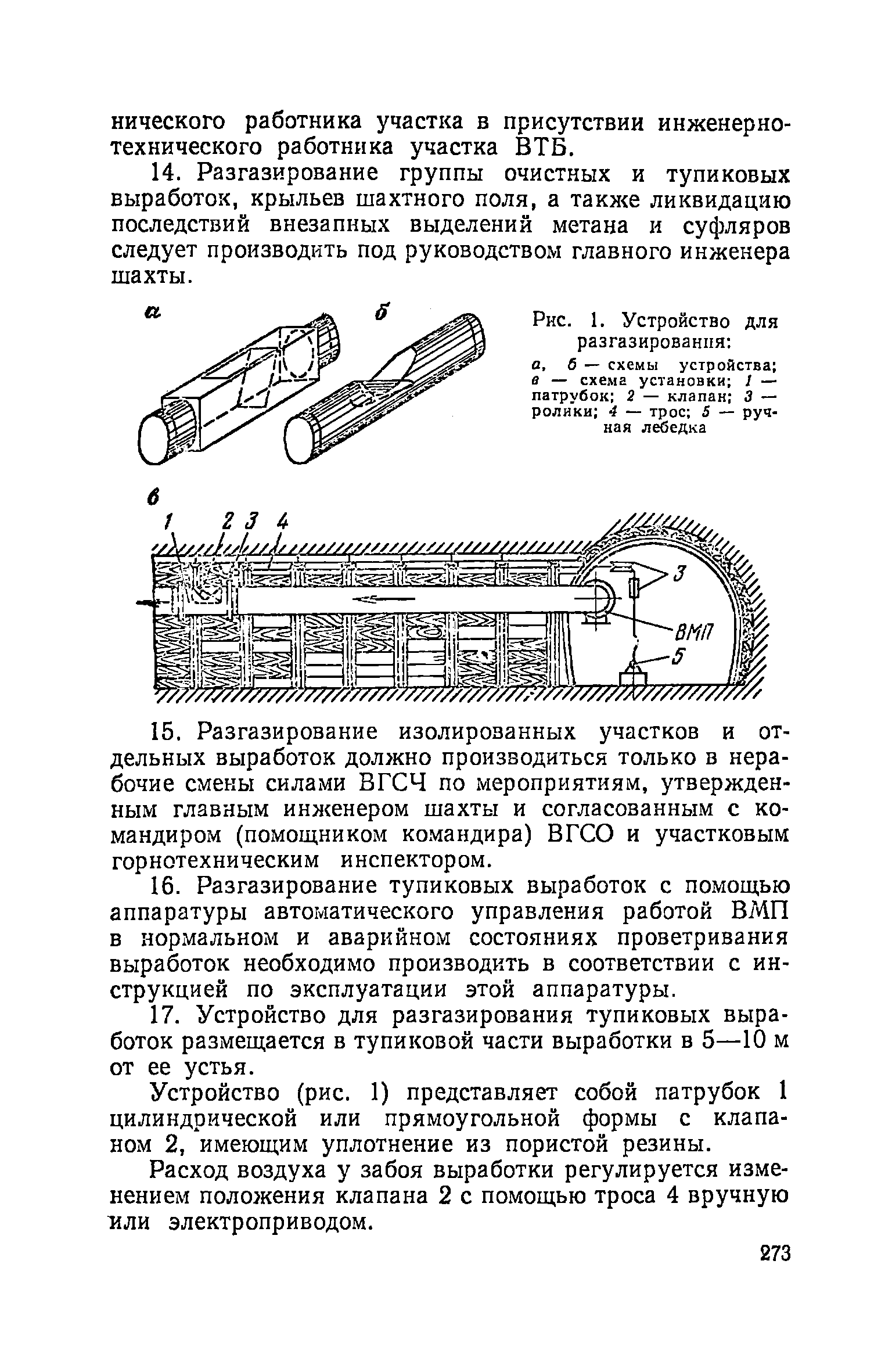 нического работника участка в присутствии инженерно-технического работника участка ВТБ.

14. Разгазирование группы очистных и тупиковых выработок, крыльев шахтного поля, а также ликвидацию последствий внезапных выделений метана и суфляров следует производить под руководством главного инженера шахты.

а

б

Рис. 1. Устройство для разгазирования:
а, б — схемы устройства; в — схема установки; 1 — патрубок; 2 — клапан; 3 — ролики; 4 — трос; 5 — ручная лебедка

в

1 2 3 4

3

ВМП

5

15. Разгазирование изолированных участков и отдельных выработок должно производиться только в нерабочие смены силами ВГСЧ по мероприятиям, утвержденным главным инженером шахты и согласованным с командиром (помощником командира) ВГСО и участковым горнотехническим инспектором.

16. Разгазирование тупиковых выработок с помощью аппаратуры автоматического управления работой ВМП в нормальном и аварийном состояниях проветривания выработок необходимо производить в соответствии с инструкцией по эксплуатации этой аппаратуры.

17. Устройство для разгазирования тупиковых выработок размещается в тупиковой части выработки в 5—10 м от ее устья.

Устройство (рис. 1) представляет собой патрубок 1 цилиндрической или прямоугольной формы с клапаном 2, имеющим уплотнение из пористой резины.

Расход воздуха у забоя выработки регулируется изменением положения клапана 2 с помощью троса 4 вручную или электроприводом.

273